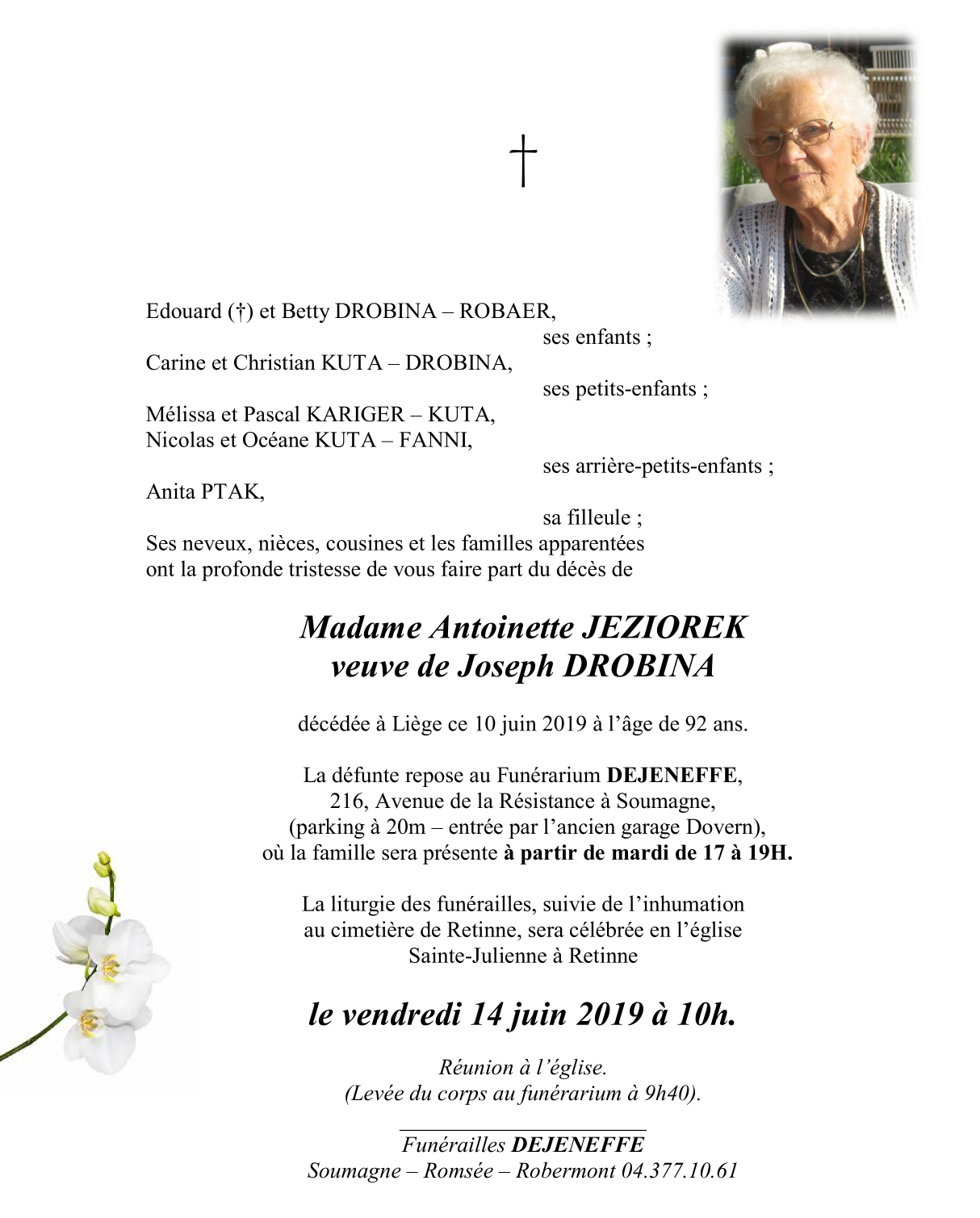 †

Edouard (†) et Betty DROBINA – ROBAER,
ses enfants ;
Carine et Christian KUTA – DROBINA,
ses petits-enfants ;
Mélissa et Pascal KARIGER – KUTA,
Nicolas et Océane KUTA – FANNI,
ses arrière-petits-enfants ;
Anita PTAK,
sa filleule ;
Ses neveux, nièces, cousines et les familles apparentées ont la profonde tristesse de vous faire part du décès de

Madame Antoinette JEZIOREK
veuve de Joseph DROBINA

décédée à Liège ce 10 juin 2019 à l'âge de 92 ans.

La défunte repose au Funérarium DEJENEFFE, 216, Avenue de la Résistance à Soumagne, (parking à 20m – entrée par l'ancien garage Dovern), où la famille sera présente à partir de mardi de 17 à 19H.

La liturgie des funérailles, suivie de l'inhumation au cimetière de Retinne, sera célébrée en l'église Sainte-Julienne à Retinne

le vendredi 14 juin 2019 à 10h.

Réunion à l'église.
(Levée du corps au funérarium à 9h40).

Funérailles DEJENEFFE
Soumagne – Romsée – Robermont 04.377.10.61